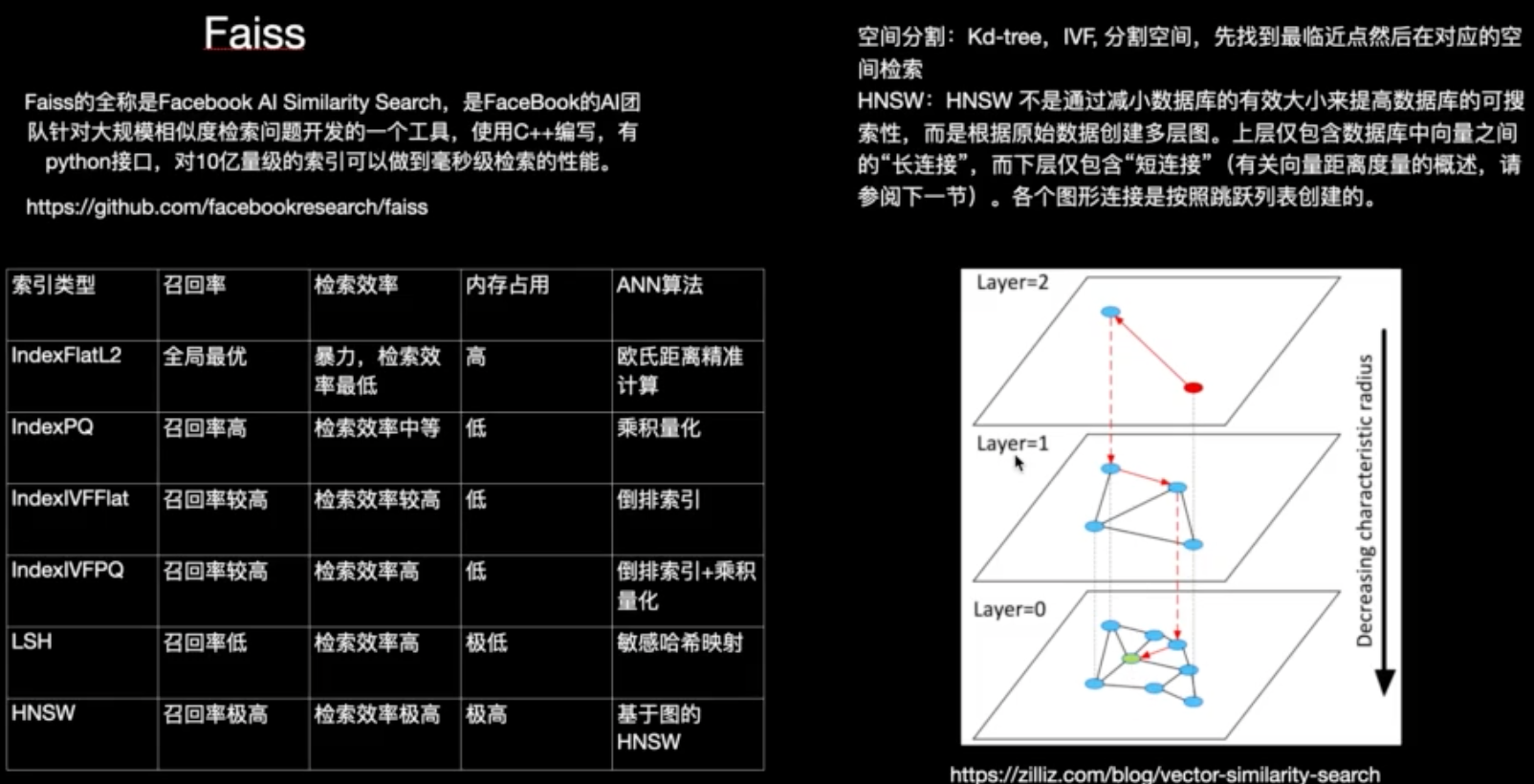 Faiss

Faiss的全称是Facebook AI Similarity Search，是FaceBook的AI团队针对大规模相似度检索问题开发的一个工具，使用C++编写，有python接口，对10亿量级的索引可以做到毫秒级检索的性能。

https://github.com/facebookresearch/faiss

| 索引类型 | 召回率 | 检索效率 | 内存占用 | ANN算法 |
|---|---|---|---|---|
| IndexFlatL2 | 全局最优 | 暴力，检索效率最低 | 高 | 欧氏距离精准计算 |
| IndexPQ | 召回率高 | 检索效率中等 | 低 | 乘积量化 |
| IndexIVFFlat | 召回率较高 | 检索效率较高 | 低 | 倒排索引 |
| IndexIVFPQ | 召回率较高 | 检索效率高 | 低 | 倒排索引+乘积量化 |
| LSH | 召回率低 | 检索效率高 | 极低 | 敏感哈希映射 |
| HNSW | 召回率极高 | 检索效率极高 | 极高 | 基于图的HNSW |

空间分割：Kd-tree，IVF, 分割空间，先找到最临近点然后在对应的空间检索
HNSW：HNSW 不是通过减小数据库的有效大小来提高数据库的可搜索性，而是根据原始数据创建多层图。上层仅包含数据库中向量之间的“长连接”，而下层仅包含“短连接”（有关向量距离度量的概述，请参阅下一节）。各个图形连接是按照跳跃列表创建的。

Layer=2
Layer=1
Layer=0
Decreasing characteristic radius

https://zilliz.com/blog/vector-similarity-search